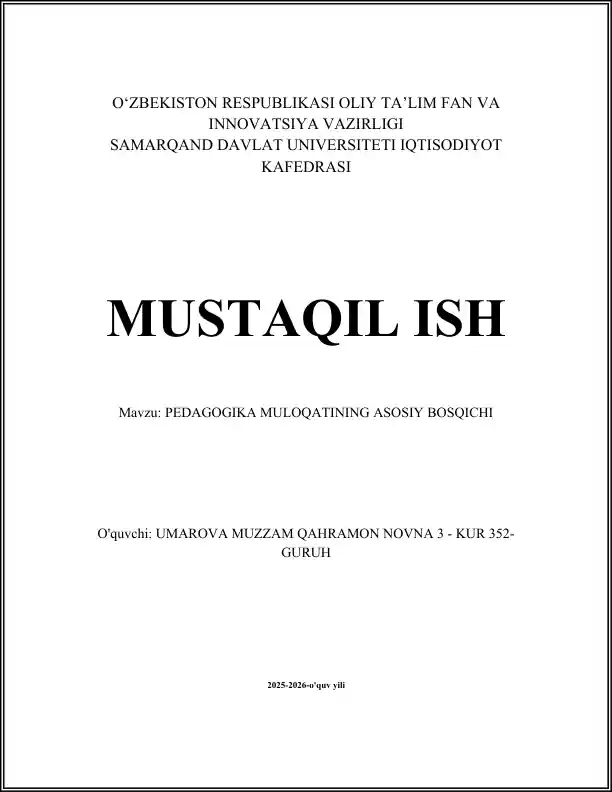 O‘ZBEKISTON RESPUBLIKASI OLIY TA’LIM FAN VA INNOVATSIYA VAZIRLIGI
SAMARQAND DAVLAT UNIVERSITETI IQTISODIYOT KAFEDRASI

MUSTAQIL ISH

Mavzu: PEDAGOGIKA MULOQATINING ASOSIY BOSQICHI

O'quvchi: UMAROVA MUZZAM QAHRAMON NOVNA 3 - KUR 352-GURUH

2025-2026-o'quv yili